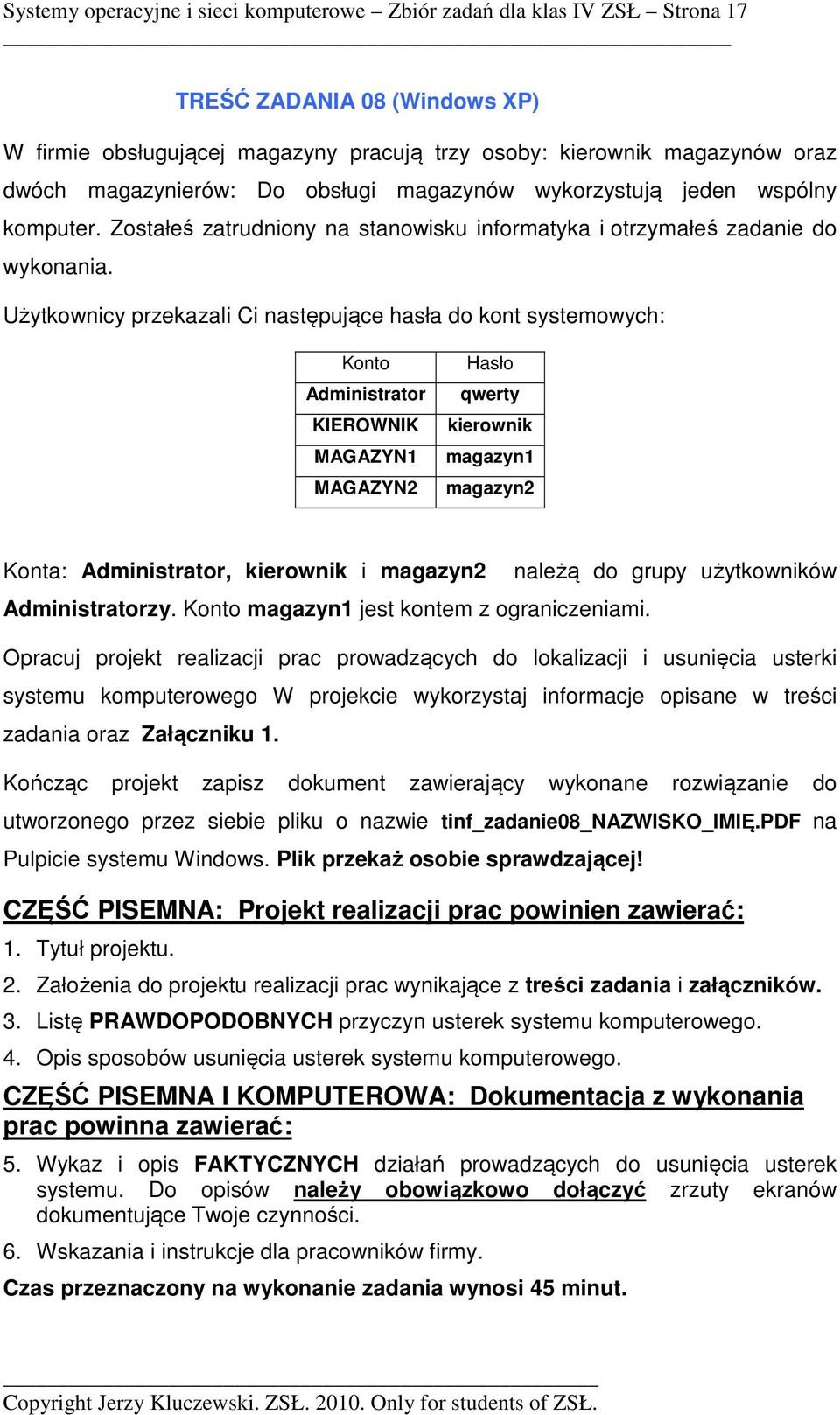 Systemy operacyjne i sieci komputerowe – Zbiór zadań dla klas IV ZSŁ – Strona 17

TREŚĆ ZADANIA 08 (Windows XP)

W firmie obsługującej magazyny pracują trzy osoby: kierownik magazynów oraz dwóch magazynierów: Do obsługi magazynów wykorzystują jeden wspólny komputer. Zostałeś zatrudniony na stanowisku informatyka i otrzymałeś zadanie do wykonania.

Użytkownicy przekazali Ci następujące hasła do kont systemowych:

| Konto | Hasło |
|---|---|
| Administrator | qwerty |
| KIEROWNIK | kierownik |
| MAGAZYN1 | magazyn1 |
| MAGAZYN2 | magazyn2 |

Konta: Administrator, kierownik i magazyn2 należą do grupy użytkowników Administratorzy. Konto magazyn1 jest kontem z ograniczeniami.

Opracuj projekt realizacji prac prowadzących do lokalizacji i usunięcia usterki systemu komputerowego W projekcie wykorzystaj informacje opisane w treści zadania oraz Załączniku 1.

Kończąc projekt zapisz dokument zawierający wykonane rozwiązanie do utworzonego przez siebie pliku o nazwie tinf_zadanie08_NAZWISKO_IMIĘ.PDF na Pulpicie systemu Windows. Plik przekaż osobie sprawdzającej!

CZĘŚĆ PISEMNA: Projekt realizacji prac powinien zawierać:

1. Tytuł projektu.
2. Założenia do projektu realizacji prac wynikające z treści zadania i załączników.
3. Listę PRAWDOPODOBNYCH przyczyn usterek systemu komputerowego.
4. Opis sposobów usunięcia usterek systemu komputerowego.

CZĘŚĆ PISEMNA I KOMPUTEROWA: Dokumentacja z wykonania prac powinna zawierać:

5. Wykaz i opis FAKTYCZNYCH działań prowadzących do usunięcia usterek systemu. Do opisów należy obowiązkowo dołączyć zrzuty ekranów dokumentujące Twoje czynności.
6. Wskazania i instrukcje dla pracowników firmy.

Czas przeznaczony na wykonanie zadania wynosi 45 minut.

Copyright Jerzy Kluczewski. ZSŁ. 2010. Only for students of ZSŁ.